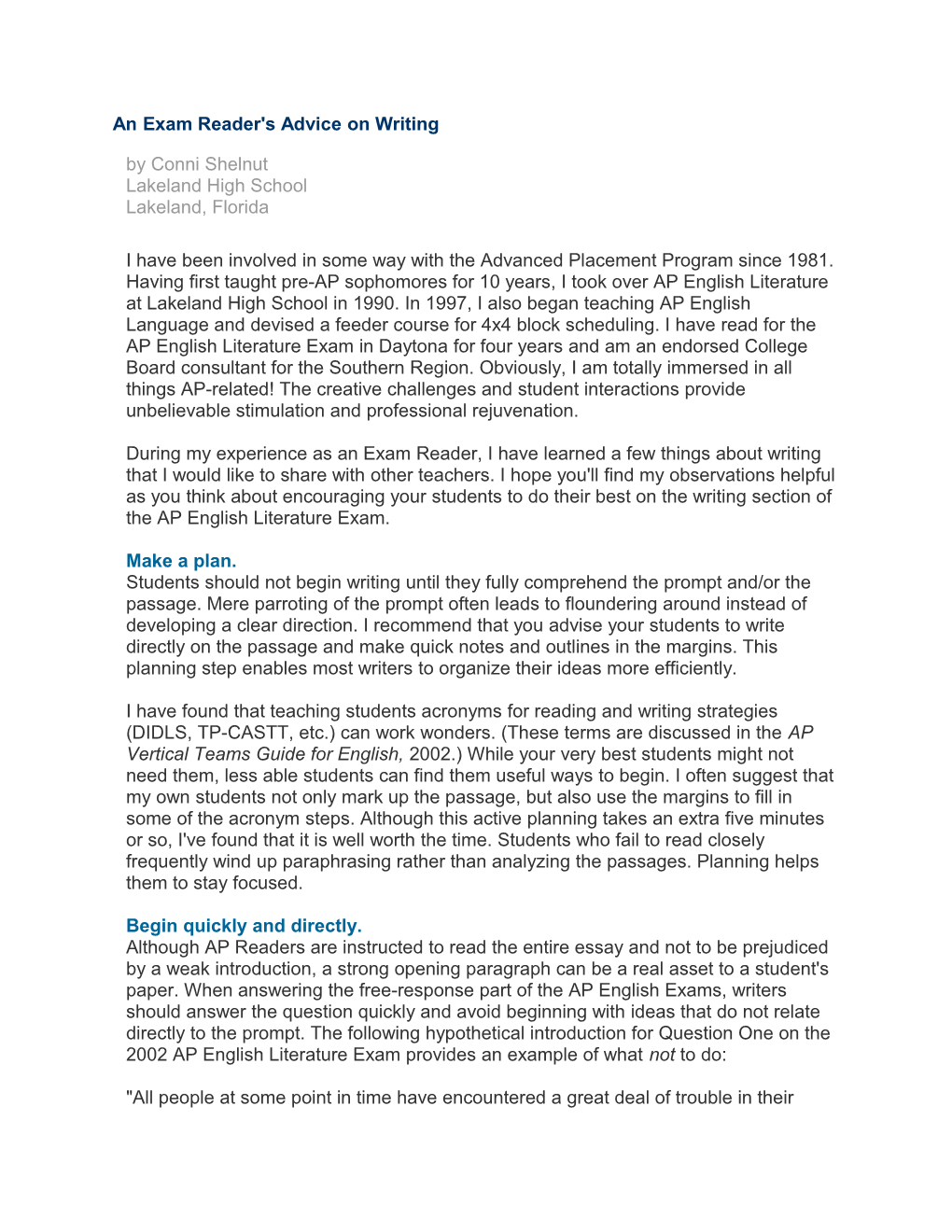 An Exam Reader's Advice on Writing

by Conni Shelnut
Lakeland High School
Lakeland, Florida

I have been involved in some way with the Advanced Placement Program since 1981. Having first taught pre-AP sophomores for 10 years, I took over AP English Literature at Lakeland High School in 1990. In 1997, I also began teaching AP English Language and devised a feeder course for 4x4 block scheduling. I have read for the AP English Literature Exam in Daytona for four years and am an endorsed College Board consultant for the Southern Region. Obviously, I am totally immersed in all things AP-related! The creative challenges and student interactions provide unbelievable stimulation and professional rejuvenation.

During my experience as an Exam Reader, I have learned a few things about writing that I would like to share with other teachers. I hope you'll find my observations helpful as you think about encouraging your students to do their best on the writing section of the AP English Literature Exam.

Make a plan.
Students should not begin writing until they fully comprehend the prompt and/or the passage. Mere parroting of the prompt often leads to floundering around instead of developing a clear direction. I recommend that you advise your students to write directly on the passage and make quick notes and outlines in the margins. This planning step enables most writers to organize their ideas more efficiently.

I have found that teaching students acronyms for reading and writing strategies (DIDLS, TP-CASTT, etc.) can work wonders. (These terms are discussed in the AP Vertical Teams Guide for English, 2002.) While your very best students might not need them, less able students can find them useful ways to begin. I often suggest that my own students not only mark up the passage, but also use the margins to fill in some of the acronym steps. Although this active planning takes an extra five minutes or so, I've found that it is well worth the time. Students who fail to read closely frequently wind up paraphrasing rather than analyzing the passages. Planning helps them to stay focused.

Begin quickly and directly.
Although AP Readers are instructed to read the entire essay and not to be prejudiced by a weak introduction, a strong opening paragraph can be a real asset to a student's paper. When answering the free-response part of the AP English Exams, writers should answer the question quickly and avoid beginning with ideas that do not relate directly to the prompt. The following hypothetical introduction for Question One on the 2002 AP English Literature Exam provides an example of what not to do:

"All people at some point in time have encountered a great deal of trouble in their